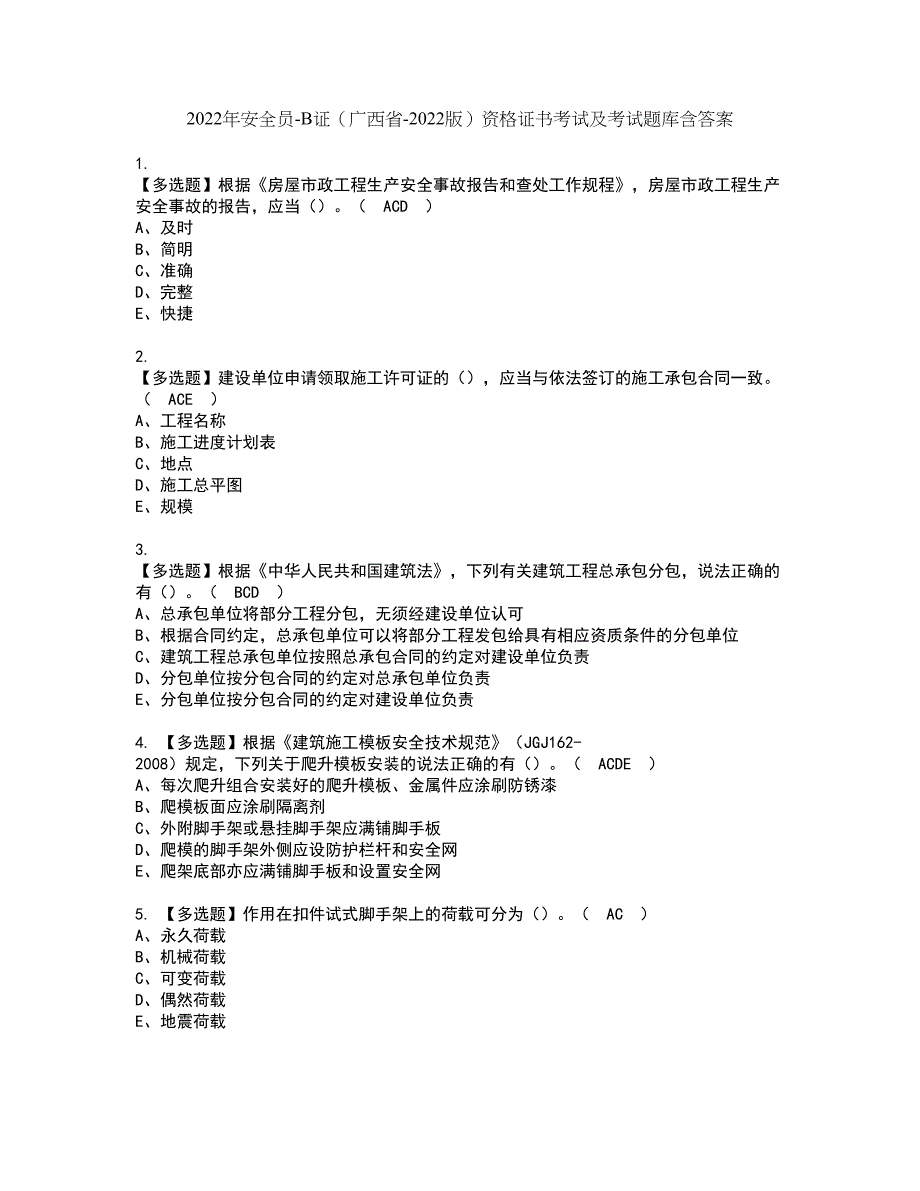 2022年安全员-B证（广西省-2022版）资格证书考试及考试题库含答案

1.
【多选题】根据《房屋市政工程生产安全事故报告和查处工作规程》，房屋市政工程生产安全事故的报告，应当（）。（ ACD ）
A、及时
B、简明
C、准确
D、完整
E、快捷

2.
【多选题】建设单位申请领取施工许可证的（），应当与依法签订的施工承包合同一致。（ ACE ）
A、工程名称
B、施工进度计划表
C、地点
D、施工总平图
E、规模

3.
【多选题】根据《中华人民共和国建筑法》，下列有关建筑工程总承包分包，说法正确的有（）。（ BCD ）
A、总承包单位将部分工程分包，无须经建设单位认可
B、根据合同约定，总承包单位可以将部分工程发包给具有相应资质条件的分包单位
C、建筑工程总承包单位按照总承包合同的约定对建设单位负责
D、分包单位按分包合同的约定对总承包单位负责
E、分包单位按分包合同的约定对建设单位负责

4. 【多选题】根据《建筑施工模板安全技术规范》（JGJ162-2008）规定，下列关于爬升模板安装的说法正确的有（）。（ ACDE ）
A、每次爬升组合安装好的爬升模板、金属件应涂刷防锈漆
B、爬模板面应涂刷隔离剂
C、外附脚手架或悬挂脚手架应满铺脚手板
D、爬模的脚手架外侧应设防护栏杆和安全网
E、爬架底部亦应满铺脚手板和设置安全网

5. 【多选题】作用在扣件试式脚手架上的荷载可分为（）。（ AC ）
A、永久荷载
B、机械荷载
C、可变荷载
D、偶然荷载
E、地震荷载